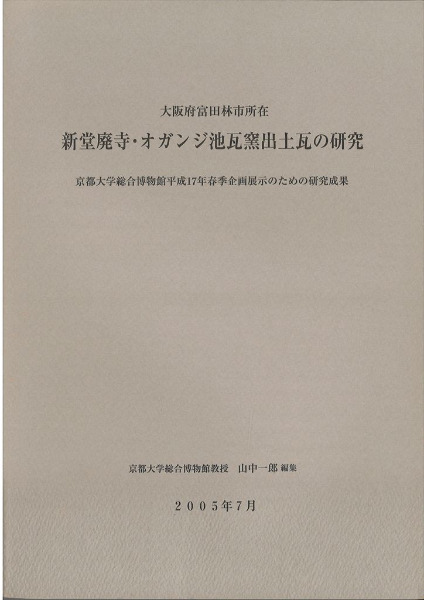 大阪府富田林市所在

新堂廃寺・オガンジ池瓦窯出土瓦の研究

京都大学総合博物館平成17年春季企画展示のための研究成果

京都大学総合博物館教授　山中一郎 編集

2005年7月